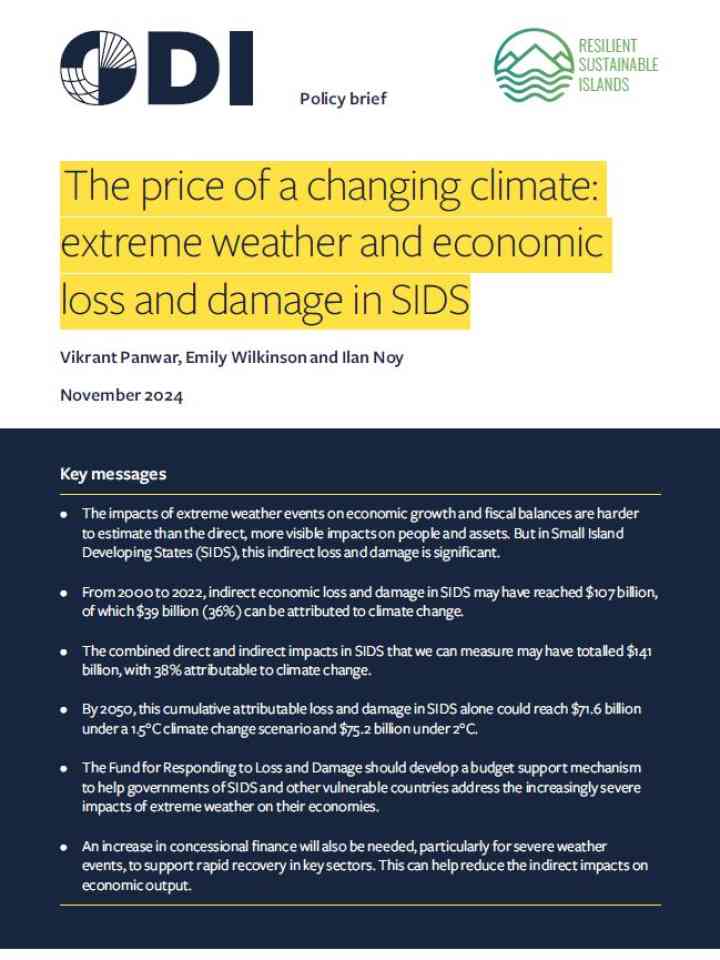 ODI

Policy brief

RESILIENT
SUSTAINABLE
ISLANDS

The price of a changing climate: extreme weather and economic loss and damage in SIDS

Vikrant Panwar, Emily Wilkinson and Ilan Noy

November 2024

Key messages

• The impacts of extreme weather events on economic growth and fiscal balances are harder to estimate than the direct, more visible impacts on people and assets. But in Small Island Developing States (SIDS), this indirect loss and damage is significant.

• From 2000 to 2022, indirect economic loss and damage in SIDS may have reached $107 billion, of which $39 billion (36%) can be attributed to climate change.

• The combined direct and indirect impacts in SIDS that we can measure may have totalled $141 billion, with 38% attributable to climate change.

• By 2050, this cumulative attributable loss and damage in SIDS alone could reach $71.6 billion under a 1.5°C climate change scenario and $75.2 billion under 2°C.

• The Fund for Responding to Loss and Damage should develop a budget support mechanism to help governments of SIDS and other vulnerable countries address the increasingly severe impacts of extreme weather on their economies.

• An increase in concessional finance will also be needed, particularly for severe weather events, to support rapid recovery in key sectors. This can help reduce the indirect impacts on economic output.